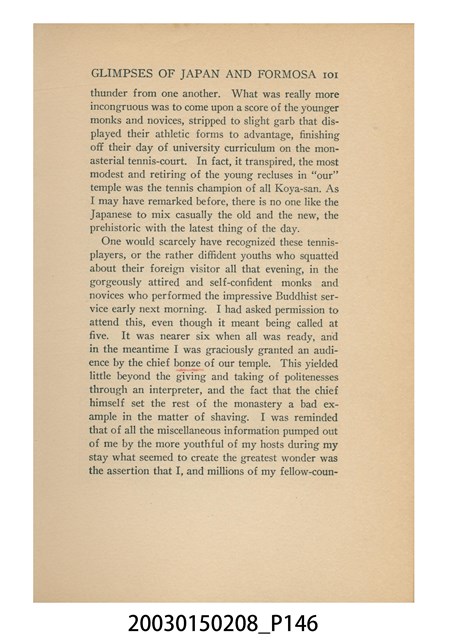 GLIMPSES OF JAPAN AND FORMOSA 101

thunder from one another. What was really more incongruous was to come upon a score of the younger monks and novices, stripped to slight garb that displayed their athletic forms to advantage, finishing off their day of university curriculum on the monasterial tennis-court. In fact, it transpired, the most modest and retiring of the young recluses in "our" temple was the tennis champion of all Koya-san. As I may have remarked before, there is no one like the Japanese to mix casually the old and the new, the prehistoric with the latest thing of the day.

One would scarcely have recognized these tennis-players, or the rather diffident youths who squatted about their foreign visitor all that evening, in the gorgeously attired and self-confident monks and novices who performed the impressive Buddhist service early next morning. I had asked permission to attend this, even though it meant being called at five. It was nearer six when all was ready, and in the meantime I was graciously granted an audience by the chief bonze of our temple. This yielded little beyond the giving and taking of politenesses through an interpreter, and the fact that the chief himself set the rest of the monastery a bad example in the matter of shaving. I was reminded that of all the miscellaneous information pumped out of me by the more youthful of my hosts during my stay what seemed to create the greatest wonder was the assertion that I, and millions of my fellow-coun-

20030150208_P146